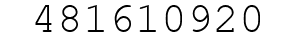 481610920